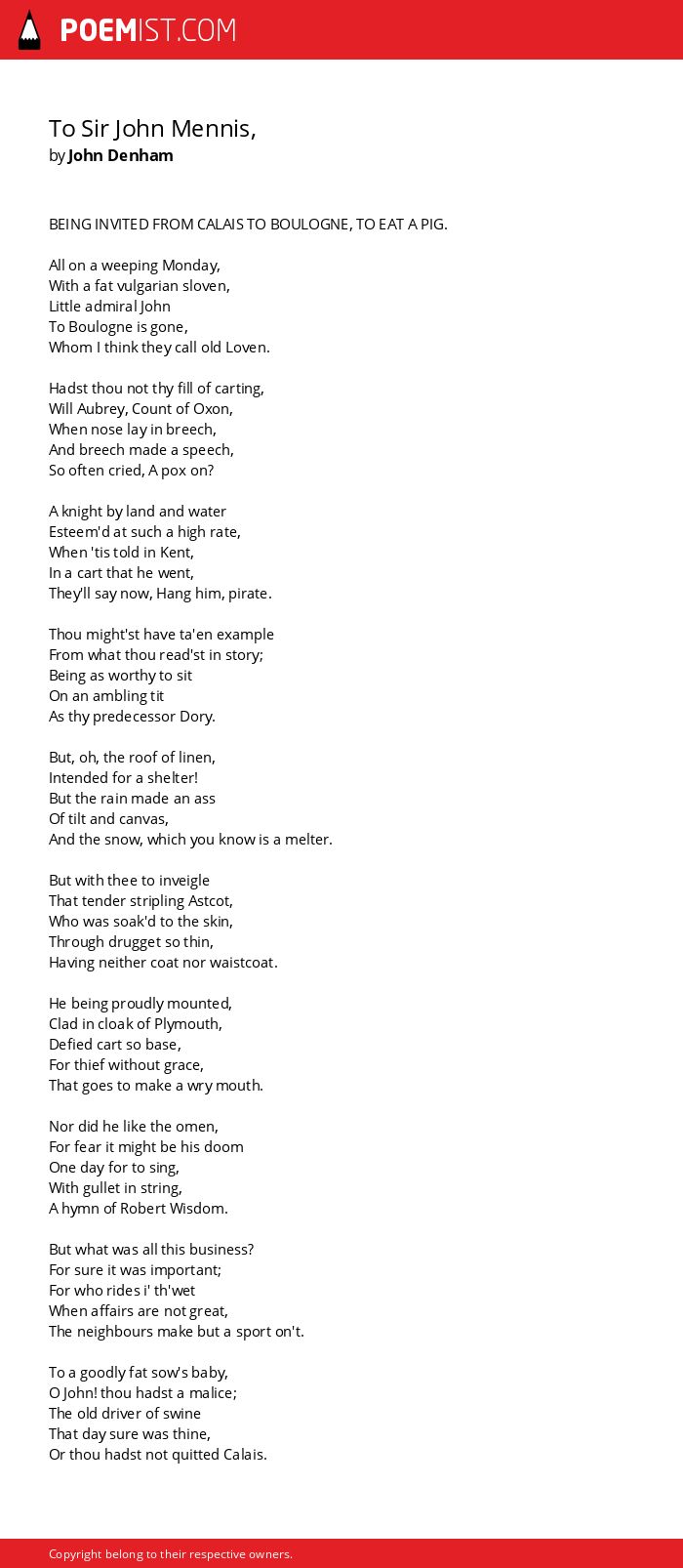 POEMIST.COM

To Sir John Mennis,
by John Denham

BEING INVITED FROM CALAIS TO BOULOGNE, TO EAT A PIG.

All on a weeping Monday,
With a fat vulgarian sloven,
Little admiral John
To Boulogne is gone,
Whom I think they call old Loven.

Hadst thou not thy fill of carting,
Will Aubrey, Count of Oxon,
When nose lay in breech,
And breech made a speech,
So often cried, A pox on?

A knight by land and water
Esteem'd at such a high rate,
When 'tis told in Kent,
In a cart that he went,
They'll say now, Hang him, pirate.

Thou might'st have ta'en example
From what thou read'st in story;
Being as worthy to sit
On an ambling tit
As thy predecessor Dory.

But, oh, the roof of linen,
Intended for a shelter!
But the rain made an ass
Of tilt and canvas,
And the snow, which you know is a melter.

But with thee to inveigle
That tender stripling Astcot,
Who was soak'd to the skin,
Through drugget so thin,
Having neither coat nor waistcoat.

He being proudly mounted,
Clad in cloak of Plymouth,
Defied cart so base,
For thief without grace,
That goes to make a wry mouth.

Nor did he like the omen,
For fear it might be his doom
One day for to sing,
With gullet in string,
A hymn of Robert Wisdom.

But what was all this business?
For sure it was important;
For who rides i' th'wet
When affairs are not great,
The neighbours make but a sport on't.

To a goodly fat sow's baby,
O John! thou hadst a malice;
The old driver of swine
That day sure was thine,
Or thou hadst not quitted Calais.

Copyright belong to their respective owners.